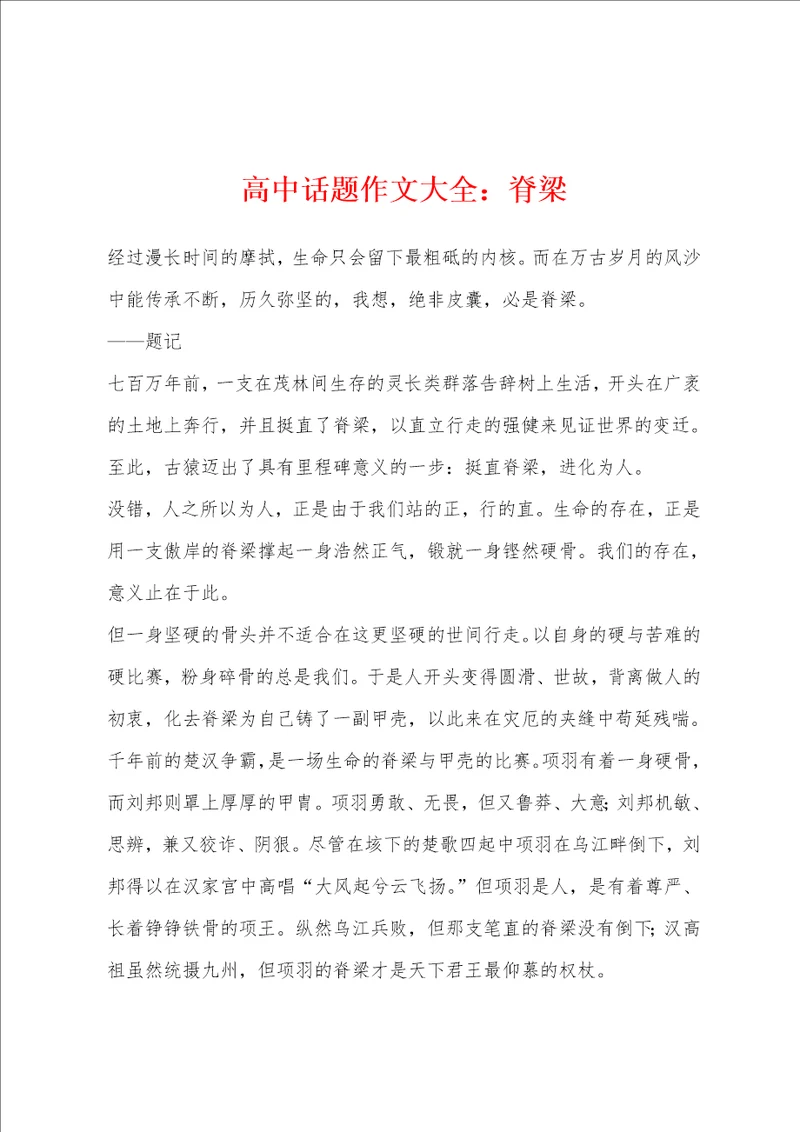 高中话题作文大全：脊梁

经过漫长时间的摩拭，生命只会留下最粗砥的内核。而在万古岁月的风沙中能传承不断，历久弥坚的，我想，绝非皮囊，必是脊梁。

——题记

七百万年前，一支在茂林间生存的灵长类群落告辞树上生活，开头在广袤的土地上奔行，并且挺直了脊梁，以直立行走的强健来见证世界的变迁。至此，古猿迈出了具有里程碑意义的一步：挺直脊梁，进化为人。

没错，人之所以为人，正是由于我们站的正，行的直。生命的存在，正是用一支傲岸的脊梁撑起一身浩然正气，锻就一身铿然硬骨。我们的存在，意义止在于此。

但一身坚硬的骨头并不适合在这更坚硬的世间行走。以自身的硬与苦难的硬比赛，粉身碎骨的总是我们。于是人开头变得圆滑、世故，背离做人的初衷，化去脊梁为自己铸了一副甲壳，以此来在灾厄的夹缝中苟延残喘。

千年前的楚汉争霸，是一场生命的脊梁与甲壳的比赛。项羽有着一身硬骨，而刘邦则罩上厚厚的甲胄。项羽勇敢、无畏，但又鲁莽、大意；刘邦机敏、思辨，兼又狡诈、阴狠。尽管在垓下的楚歌四起中项羽在乌江畔倒下，刘邦得以在汉家宫中高唱“大风起兮云飞扬。”但项羽是人，是有着尊严、长着铮铮铁骨的项王。纵然乌江兵败，但那支笔直的脊梁没有倒下；汉高祖虽然统摄九州，但项羽的脊梁才是天下君王最仰慕的权杖。